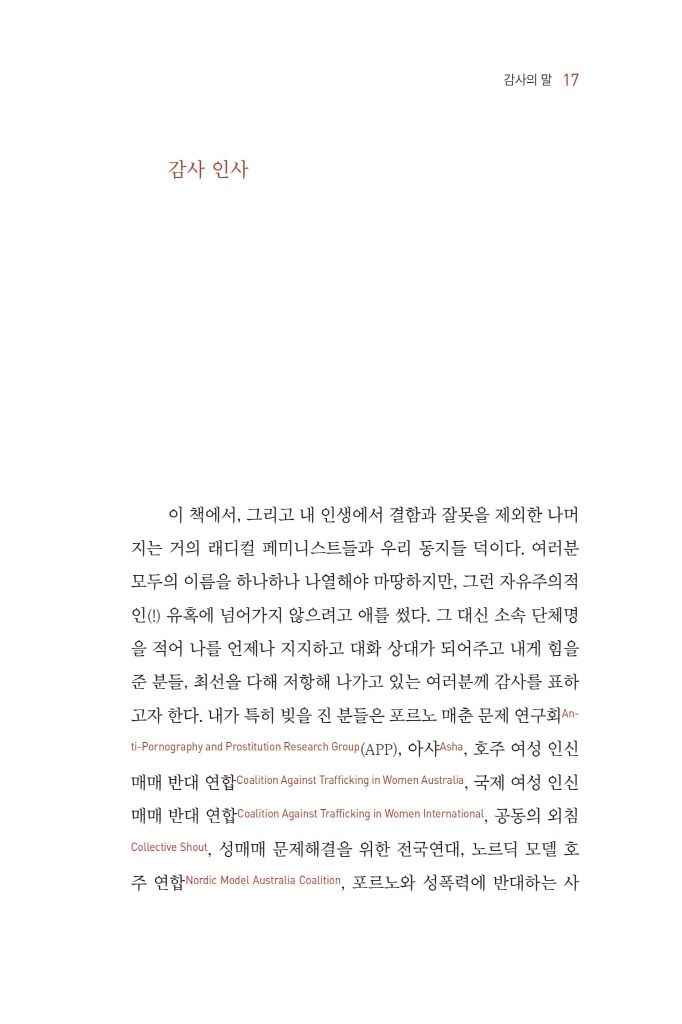 감사의 말 17

감사 인사

이 책에서, 그리고 내 인생에서 결함과 잘못을 제외한 나머지는 거의 래디컬 페미니스트들과 우리 동지들 덕이다. 여러분 모두의 이름을 하나하나 나열해야 마땅하지만, 그런 자유주의적인(!) 유혹에 넘어가지 않으려고 애를 썼다. 그 대신 소속 단체명을 적어 나를 언제나 지지하고 대화 상대가 되어주고 내게 힘을 준 분들, 최선을 다해 저항해 나가고 있는 여러분께 감사를 표하고자 한다. 내가 특히 빚을 진 분들은 포르노 매춘 문제 연구회Anti-Pornography and Prostitution Research Group(APP), 아샤Asha, 호주 여성 인신매매 반대 연합Coalition Against Trafficking in Women Australia, 국제 여성 인신매매 반대 연합Coalition Against Trafficking in Women International, 공동의 외침Collective Shout, 성매매 문제해결을 위한 전국연대, 노르딕 모델 호주 연합Nordic Model Australia Coalition, 포르노와 성폭력에 반대하는 사